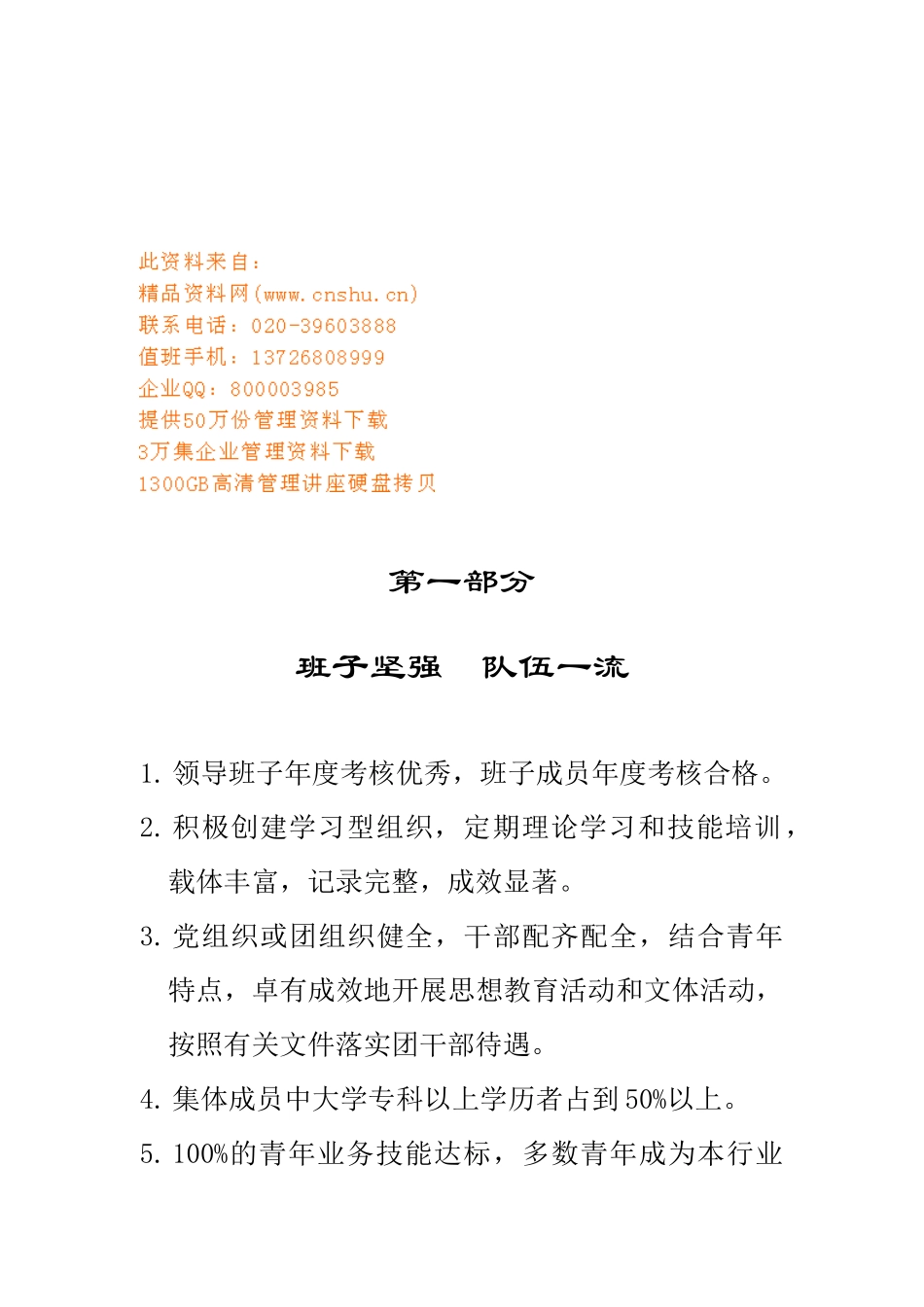 此资料来自：
精品资料网(www.cnshu.cn)
联系电话：020-39603888
值班手机：13726808999
企业QQ：800003985
提供50万份管理资料下载
3万集企业管理资料下载
1300GB高清管理讲座硬盘拷贝

第一部分

班子坚强　队伍一流

1. 领导班子年度考核优秀，班子成员年度考核合格。

2. 积极创建学习型组织，定期理论学习和技能培训，载体丰富，记录完整，成效显著。

3. 党组织或团组织健全，干部配齐配全，结合青年特点，卓有成效地开展思想教育活动和文体活动，按照有关文件落实团干部待遇。

4. 集体成员中大学专科以上学历者占到50%以上。

5. 100%的青年业务技能达标，多数青年成为本行业